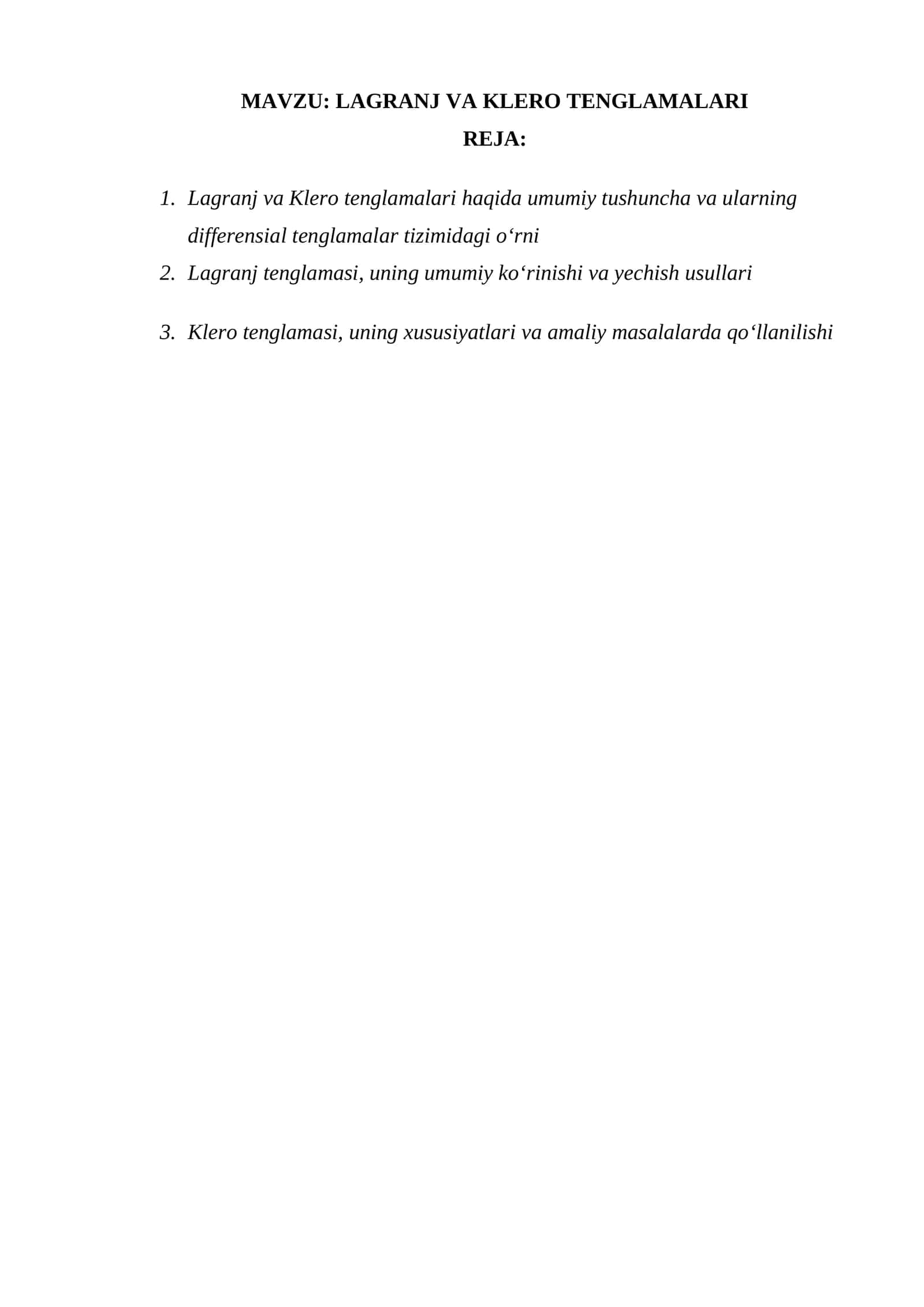 MAVZU: LAGRANJ VA KLERO TENGLAMALARI
REJA:

1. Lagranj va Klero tenglamalari haqida umumiy tushuncha va ularning differensial tenglamalar tizimidagi o‘rni
2. Lagranj tenglamasi, uning umumiy ko‘rinishi va yechish usullari

3. Klero tenglamasi, uning xususiyatlari va amaliy masalalarda qo‘llanilishi